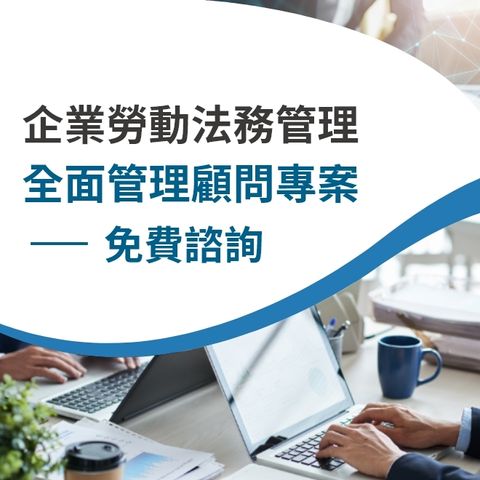 企業勞動法務管理
全面管理顧問專案
— 免費諮詢